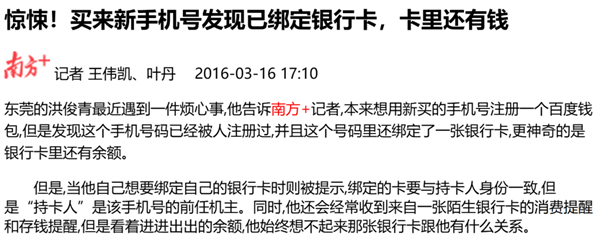 惊悚！买来新手机号发现已绑定银行卡，卡里还有钱

南方+ 记者 王伟凯、叶丹 2016-03-16 17:10

东莞的洪俊青最近遇到一件烦心事,他告诉南方+记者,本来想用新买的手机号注册一个百度钱包,但是发现这个手机号码已经被人注册过,并且这个号码里还绑定了一张银行卡,更神奇的是银行卡里还有余额。

但是,当他自己想要绑定自己的银行卡时则被提示,绑定的卡要与持卡人身份一致,但是“持卡人”是该手机号的前任机主。同时,他还会经常收到来自一张陌生银行卡的消费提醒和存钱提醒,但是看着进进出出的余额,他始终想不起来那张银行卡跟他有什么关系。